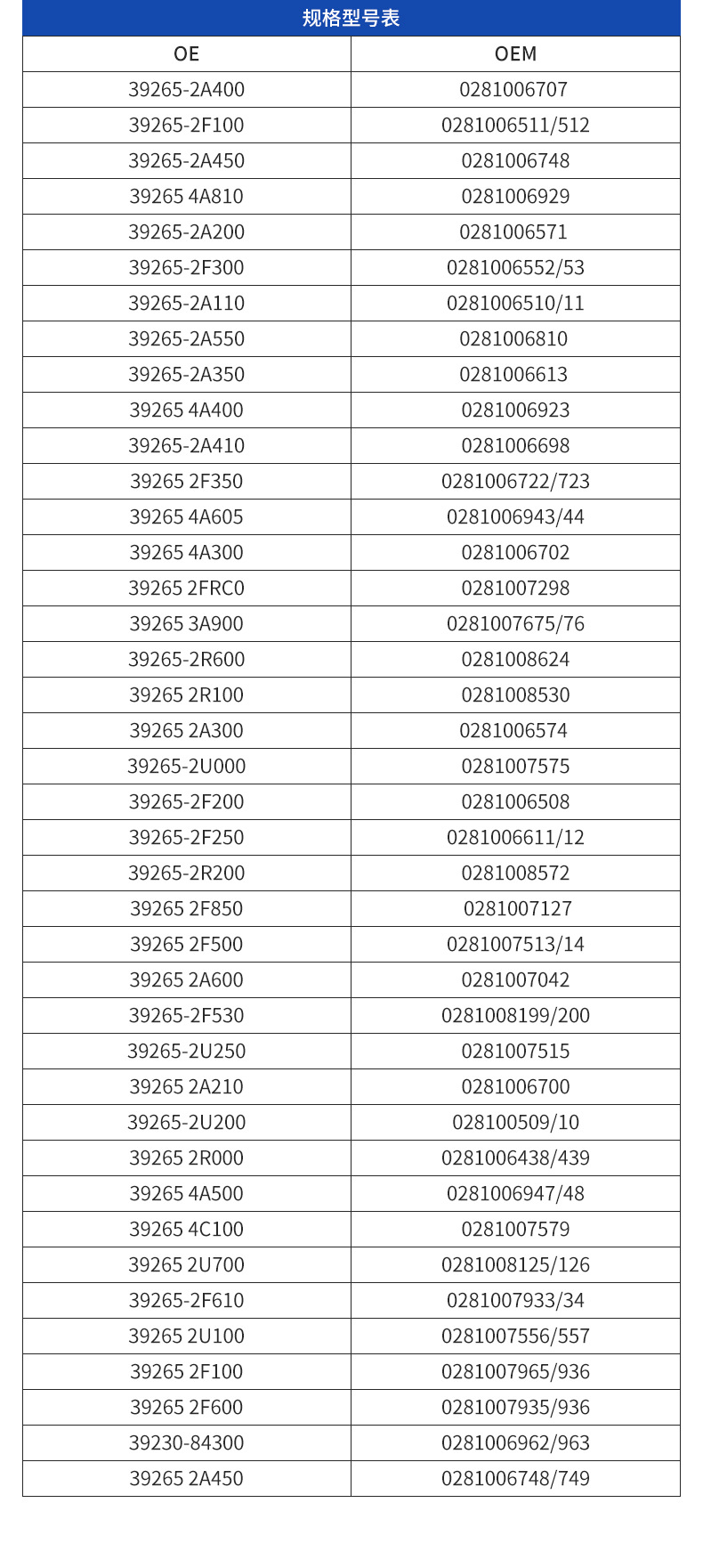 规格型号表

| OE | OEM |
|---|---|
| 39265-2A400 | 0281006707 |
| 39265-2F100 | 0281006511/512 |
| 39265-2A450 | 0281006748 |
| 39265 4A810 | 0281006929 |
| 39265-2A200 | 0281006571 |
| 39265-2F300 | 0281006552/53 |
| 39265-2A110 | 0281006510/11 |
| 39265-2A550 | 0281006810 |
| 39265-2A350 | 0281006613 |
| 39265 4A400 | 0281006923 |
| 39265-2A410 | 0281006698 |
| 39265 2F350 | 0281006722/723 |
| 39265 4A605 | 0281006943/44 |
| 39265 4A300 | 0281006702 |
| 39265 2FRC0 | 0281007298 |
| 39265 3A900 | 0281007675/76 |
| 39265-2R600 | 0281008624 |
| 39265 2R100 | 0281008530 |
| 39265 2A300 | 0281006574 |
| 39265-2U000 | 0281007575 |
| 39265-2F200 | 0281006508 |
| 39265-2F250 | 0281006611/12 |
| 39265-2R200 | 0281008572 |
| 39265 2F850 | 0281007127 |
| 39265 2F500 | 0281007513/14 |
| 39265 2A600 | 0281007042 |
| 39265-2F530 | 0281008199/200 |
| 39265-2U250 | 0281007515 |
| 39265 2A210 | 0281006700 |
| 39265-2U200 | 028100509/10 |
| 39265 2R000 | 0281006438/439 |
| 39265 4A500 | 0281006947/48 |
| 39265 4C100 | 0281007579 |
| 39265 2U700 | 0281008125/126 |
| 39265-2F610 | 0281007933/34 |
| 39265 2U100 | 0281007556/557 |
| 39265 2F100 | 0281007965/936 |
| 39265 2F600 | 0281007935/936 |
| 39230-84300 | 0281006962/963 |
| 39265 2A450 | 0281006748/749 |